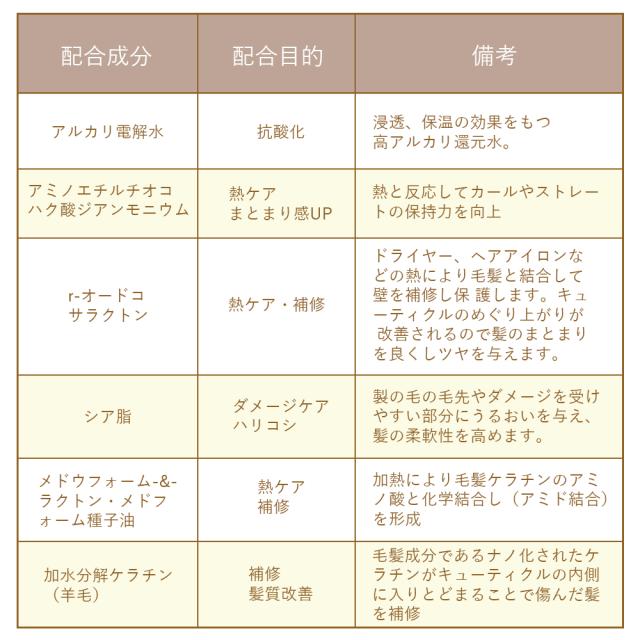 | 配合成分 | 配合目的 | 備考 |
|---|---|---|
| アルカリ電解水 | 抗酸化 | 浸透、保温の効果をもつ高アルカリ還元水。 |
| アミノエチルチオコハク酸ジアンモニウム | 熱ケア まとまり感UP | 熱と反応してカールやストレートの保持力を向上 |
| r-オードコサラクトン | 熱ケア・補修 | ドライヤー、ヘアアイロンなどの熱により毛髪と結合して壁を補修し保 護します。キューティクルのめぐり上がりが 改善されるので髪のまとまりを良くしツヤを与えます。 |
| シア脂 | ダメージケア ハリコシ | 製の毛の毛先やダメージを受けやすい部分にうるおいを与え、髪の柔軟性を高めます。 |
| メドウフォーム-&-ラクトン・メドフォーム種子油 | 熱ケア 補修 | 加熱により毛髪ケラチンのアミノ酸と化学結合し（アミド結合）を形成 |
| 加水分解ケラチン（羊毛） | 補修 髪質改善 | 毛髪成分であるナノ化されたケラチンがキューティクルの内側に入りとどまることで傷んだ髪を補修 |